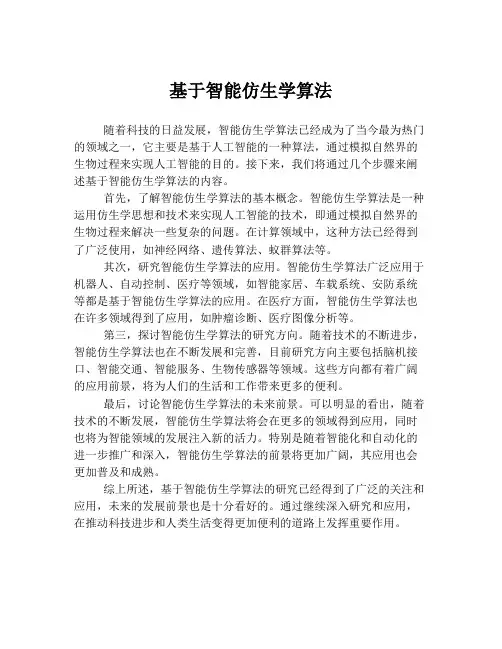 基于智能仿生学算法

随着科技的日益发展，智能仿生学算法已经成为了当今最为热门的领域之一，它主要是基于人工智能的一种算法，通过模拟自然界的生物过程来实现人工智能的目的。接下来，我们将通过几个步骤来阐述基于智能仿生学算法的内容。

首先，了解智能仿生学算法的基本概念。智能仿生学算法是一种运用仿生学思想和技术来实现人工智能的技术，即通过模拟自然界的生物过程来解决一些复杂的问题。在计算领域中，这种方法已经得到了广泛使用，如神经网络、遗传算法、蚁群算法等。

其次，研究智能仿生学算法的应用。智能仿生学算法广泛应用于机器人、自动控制、医疗等领域，如智能家居、车载系统、安防系统等都是基于智能仿生学算法的应用。在医疗方面，智能仿生学算法也在许多领域得到了应用，如肿瘤诊断、医疗图像分析等。

第三，探讨智能仿生学算法的研究方向。随着技术的不断进步，智能仿生学算法也在不断发展和完善，目前研究方向主要包括脑机接口、智能交通、智能服务、生物传感器等领域。这些方向都有着广阔的应用前景，将为人们的生活和工作带来更多的便利。

最后，讨论智能仿生学算法的未来前景。可以明显的看出，随着技术的不断发展，智能仿生学算法将会在更多的领域得到应用，同时也将为智能领域的发展注入新的活力。特别是随着智能化和自动化的进一步推广和深入，智能仿生学算法的前景将更加广阔，其应用也会更加普及和成熟。

综上所述，基于智能仿生学算法的研究已经得到了广泛的关注和应用，未来的发展前景也是十分看好的。通过继续深入研究和应用，在推动科技进步和人类生活变得更加便利的道路上发挥重要作用。